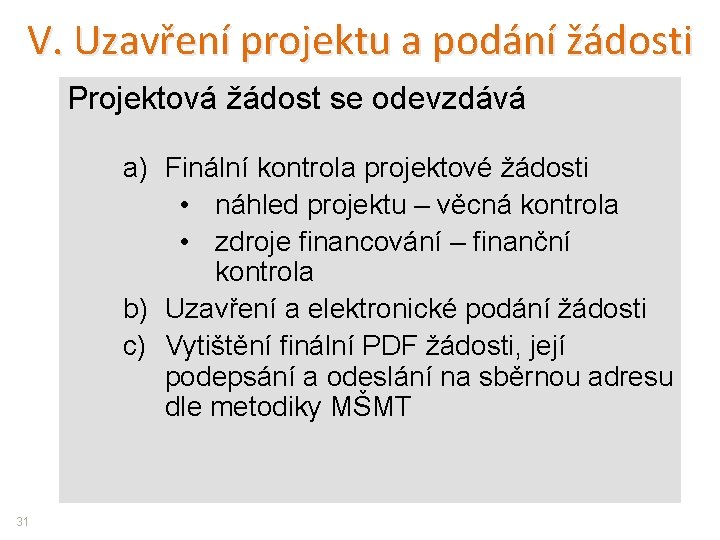 V. Uzavření projektu a podání žádosti

Projektová žádost se odevzdává

a) Finální kontrola projektové žádosti
• náhled projektu – věcná kontrola
• zdroje financování – finanční kontrola
b) Uzavření a elektronické podání žádosti
c) Vytištění finální PDF žádosti, její podepsání a odeslání na sběrnou adresu dle metodiky MŠMT

31